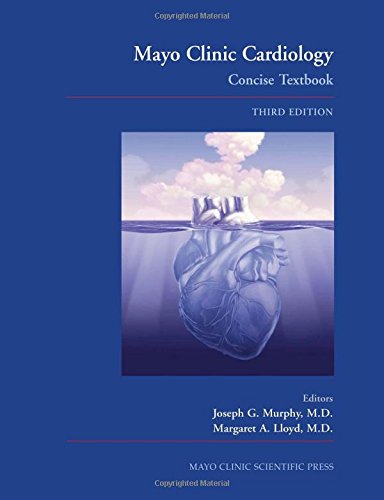 Copyrighted Material

Mayo Clinic Cardiology
Concise Textbook

THIRD EDITION

Editors
Joseph G. Murphy, M.D.
Margaret A. Lloyd, M.D.

MAYO CLINIC SCIENTIFIC PRESS

Copyrighted Material